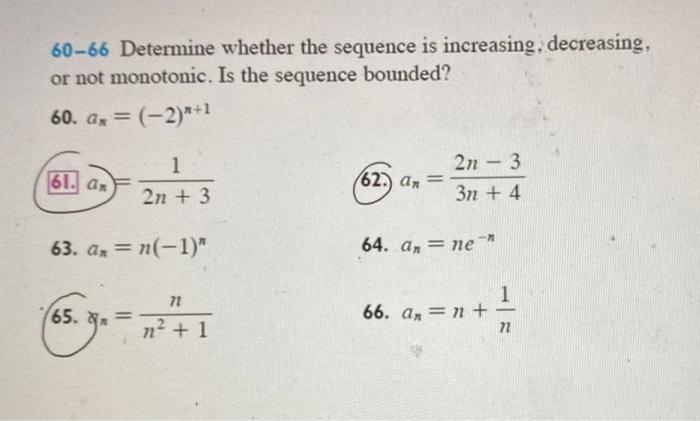 60–66 Determine whether the sequence is increasing, decreasing, or not monotonic. Is the sequence bounded?

60. $a_n = (-2)^{n+1}$

61. $a_n = \frac{1}{2n+3}$

62. $a_n = \frac{2n-3}{3n+4}$

63. $a_n = n(-1)^n$

64. $a_n = ne^{-n}$

65. $a_n = \frac{n}{n^2+1}$

66. $a_n = n + \frac{1}{n}$